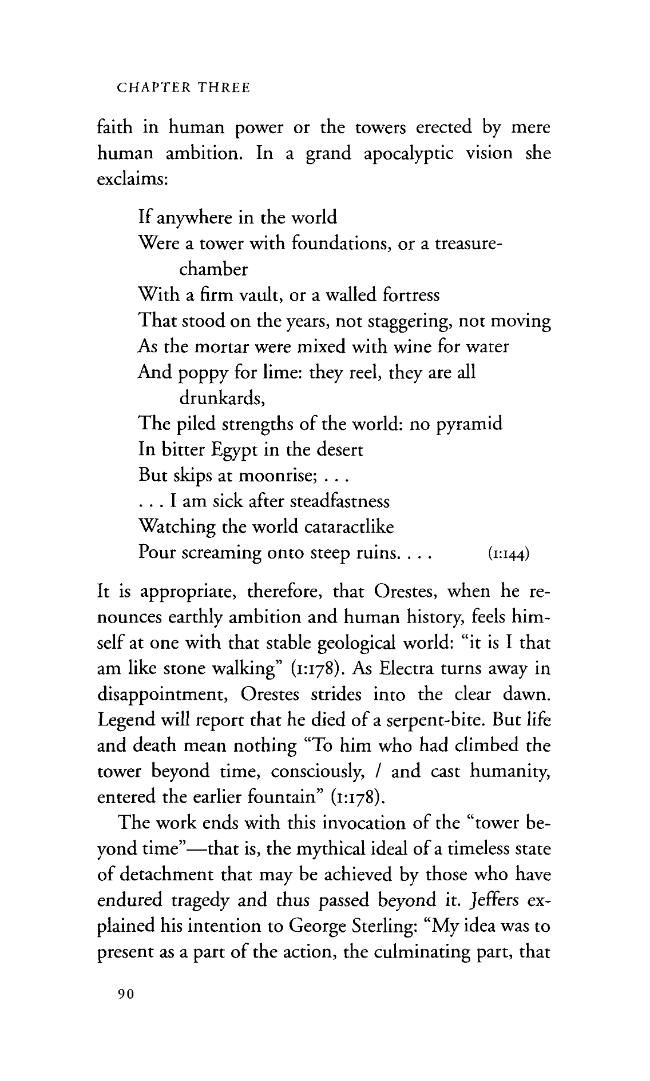 CHAPTER THREE

faith in human power or the towers erected by mere human ambition. In a grand apocalyptic vision she exclaims:

If anywhere in the world
Were a tower with foundations, or a treasure-chamber
With a firm vault, or a walled fortress
That stood on the years, not staggering, not moving
As the mortar were mixed with wine for water
And poppy for lime: they reel, they are all drunkards,
The piled strengths of the world: no pyramid
In bitter Egypt in the desert
But skips at moonrise; . . .
. . . I am sick after steadfastness
Watching the world cataractlike
Pour screaming onto steep ruins. . . . (1:144)

It is appropriate, therefore, that Orestes, when he renounces earthly ambition and human history, feels himself at one with that stable geological world: "it is I that am like stone walking" (1:178). As Electra turns away in disappointment, Orestes strides into the clear dawn. Legend will report that he died of a serpent-bite. But life and death mean nothing "To him who had climbed the tower beyond time, consciously, / and cast humanity, entered the earlier fountain" (1:178).

The work ends with this invocation of the "tower beyond time"—that is, the mythical ideal of a timeless state of detachment that may be achieved by those who have endured tragedy and thus passed beyond it. Jeffers explained his intention to George Sterling: "My idea was to present as a part of the action, the culminating part, that

90